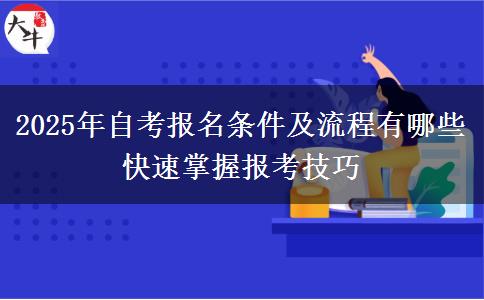 大牛

2025年自考报名条件及流程有哪些
快速掌握报考技巧